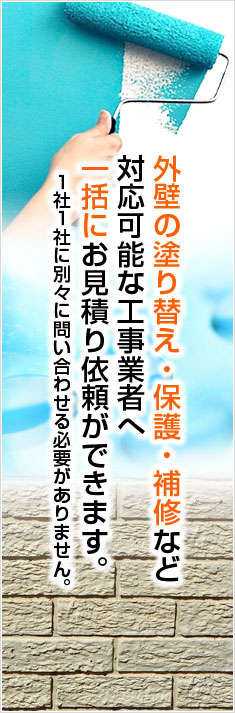 外壁の塗り替え・保護・補修など
対応可能な工事業者へ
一括にお見積り依頼ができます。

1社1社に別々に問い合わせる必要がありません。